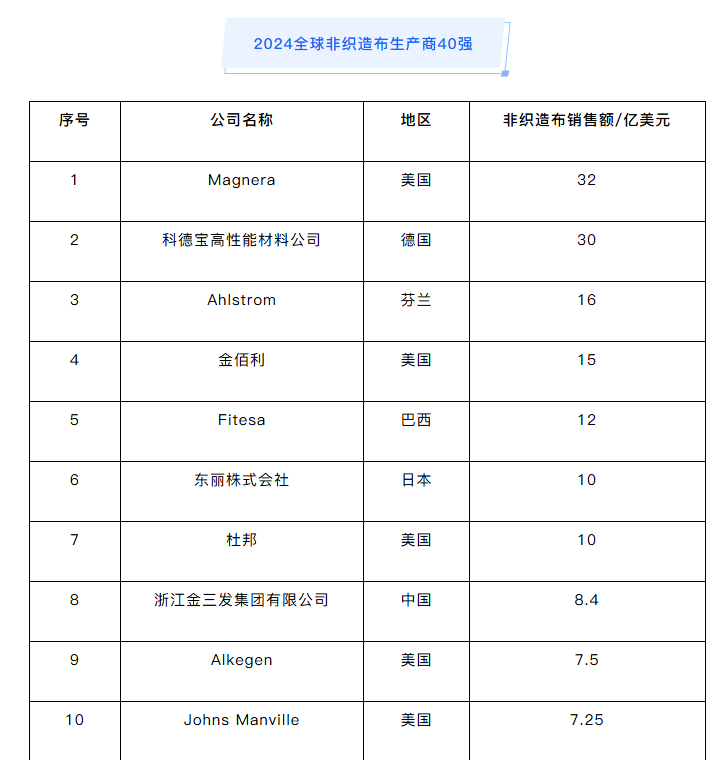 2024全球非织造布生产商40强

| 序号 | 公司名称 | 地区 | 非织造布销售额/亿美元 |
|---|---|---|---|
| 1 | Magnera | 美国 | 32 |
| 2 | 科德宝高性能材料公司 | 德国 | 30 |
| 3 | Ahlstrom | 芬兰 | 16 |
| 4 | 金佰利 | 美国 | 15 |
| 5 | Fitesa | 巴西 | 12 |
| 6 | 东丽株式会社 | 日本 | 10 |
| 7 | 杜邦 | 美国 | 10 |
| 8 | 浙江金三发集团有限公司 | 中国 | 8.4 |
| 9 | Alkegen | 美国 | 7.5 |
| 10 | Johns Manville | 美国 | 7.25 |